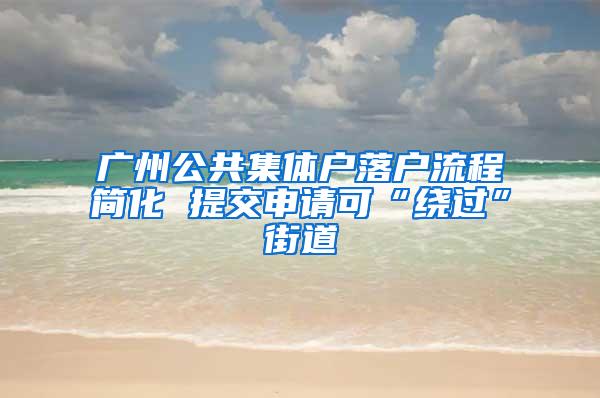 广州公共集体户落户流程简化 提交申请可“绕过”街道